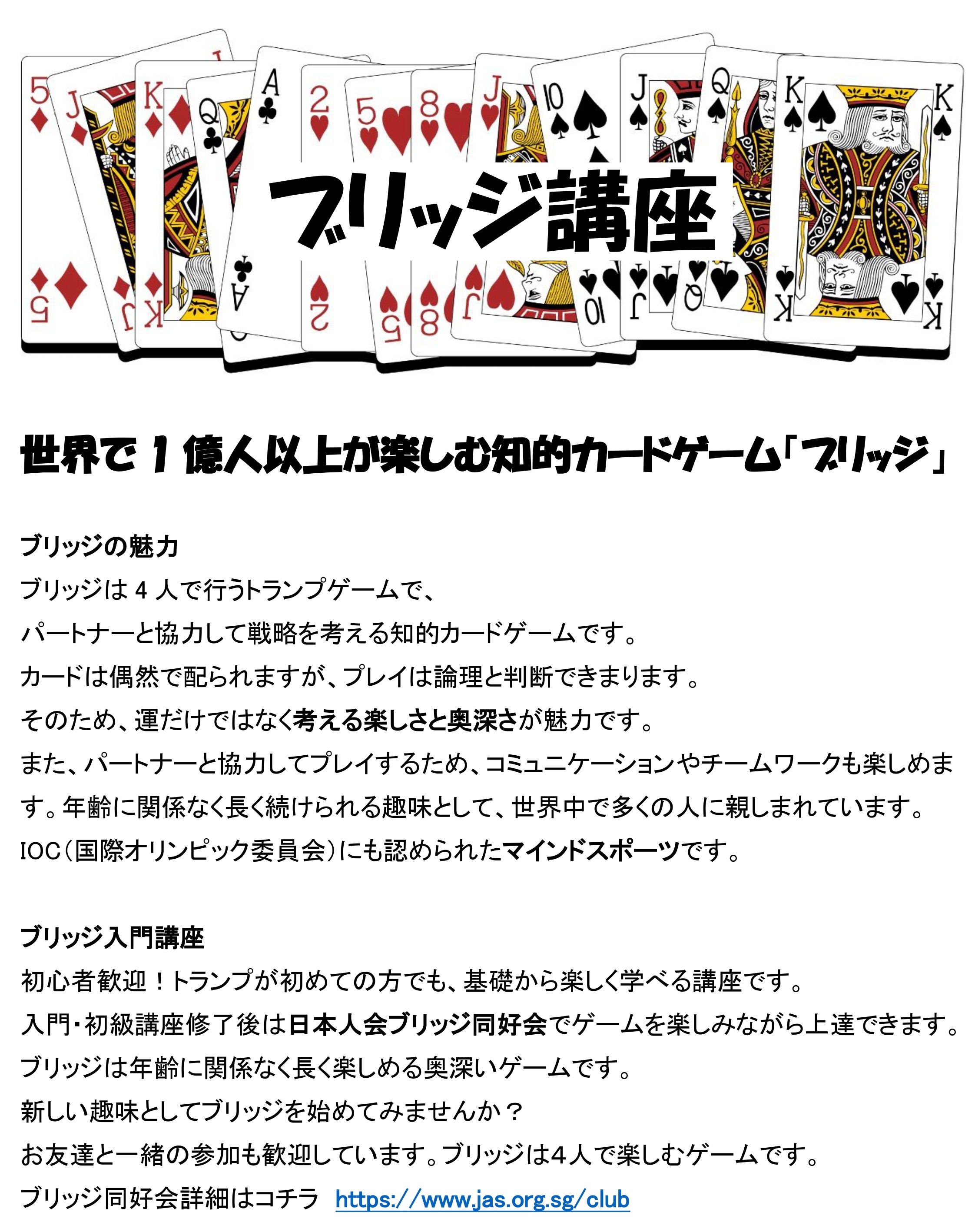 ブリッジ講座

世界で1億人以上が楽しむ知的カードゲーム「ブリッジ」

ブリッジの魅力

ブリッジは4人で行うトランプゲームで、

パートナーと協力して戦略を考える知的カードゲームです。

カードは偶然で配られますが、プレイは論理と判断できまります。

そのため、運だけではなく考える楽しさと奥深さが魅力です。

また、パートナーと協力してプレイするため、コミュニケーションやチームワークも楽しめます。年齢に関係なく長く続けられる趣味として、世界中で多くの人に親しまれています。

IOC(国際オリンピック委員会)にも認められたマインドスポーツです。

ブリッジ入門講座

初心者歓迎!トランプが初めての方でも、基礎から楽しく学べる講座です。

入門・初級講座修了後は日本人会ブリッジ同好会でゲームを楽しみながら上達できます。

ブリッジは年齢に関係なく長く楽しめる奥深いゲームです。

新しい趣味としてブリッジを始めてみませんか?

お友達と一緒の参加も歓迎しています。ブリッジは4人で楽しむゲームです。

ブリッジ同好会詳細はコチラ https://www.jas.org.sg/club